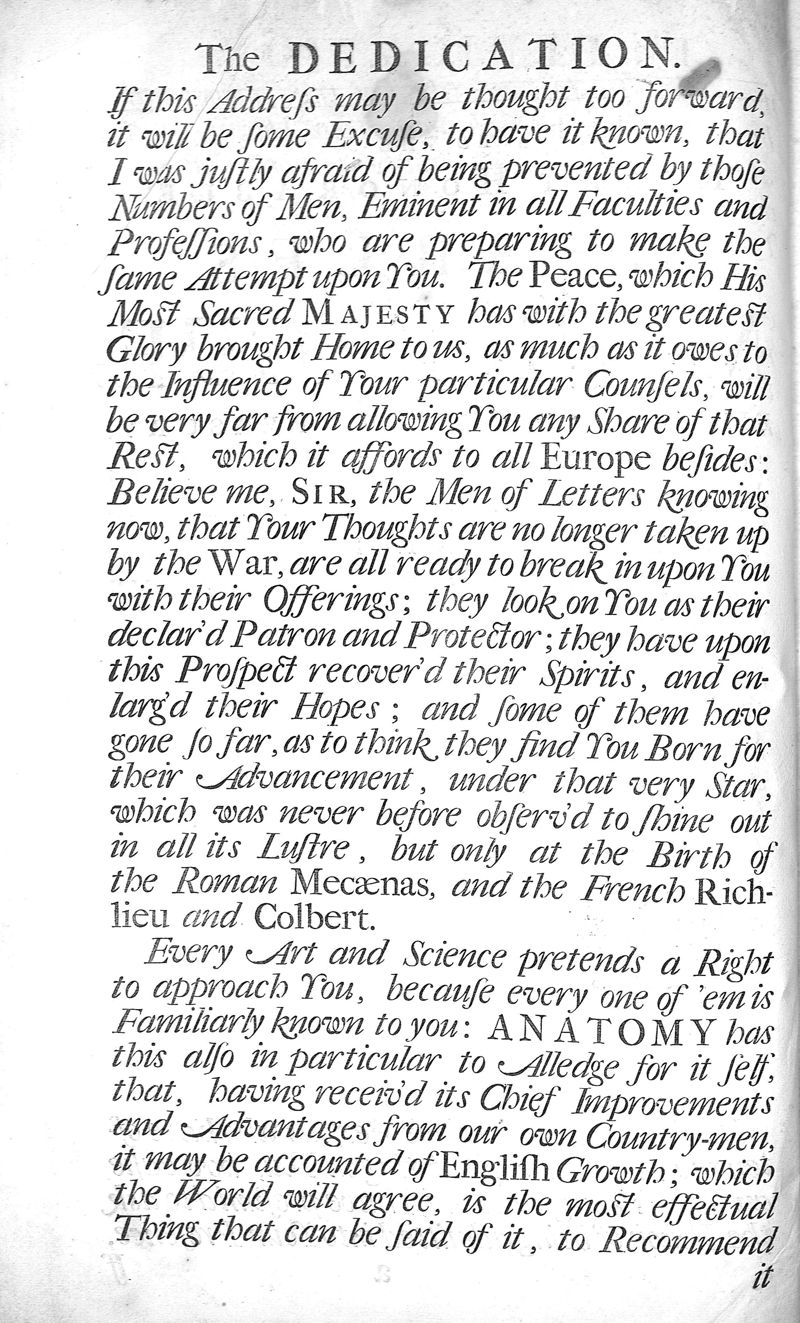 The DEDICATION.

If this Addreſs may be thought too forward, it will be ſome Excuſe, to have it known, that I was juſtly afraid of being prevented by thoſe Numbers of Men, Eminent in all Faculties and Profeſſions, who are preparing to make the ſame Attempt upon You. The Peace, which His Moſt Sacred MAJESTY has with the greateſt Glory brought Home to us, as much as it owes to the Influence of Your particular Counſels, will be very far from allowing You any Share of that Reſt, which it affords to all Europe beſides: Believe me, SIR, the Men of Letters knowing now, that Your Thoughts are no longer taken up by the War, are all ready to break in upon You with their Offerings; they look on You as their declar'd Patron and Protector; they have upon this Proſpect recover'd their Spirits, and enlarg'd their Hopes; and ſome of them have gone ſo far, as to think they find You Born for their Advancement, under that very Star, which was never before obſerv'd to ſhine out in all its Luſtre, but only at the Birth of the Roman Mecænas, and the French Richlieu and Colbert.

Every Art and Science pretends a Right to approach You, becauſe every one of 'em is Familiarly known to you: ANATOMY has this alſo in particular to Alledge for it ſelf, that, having receiv'd its Chief Improvements and Advantages from our own Country-men, it may be accounted of Engliſh Growth; which the World will agree, is the moſt effectual Thing that can be ſaid of it, to Recommend

it